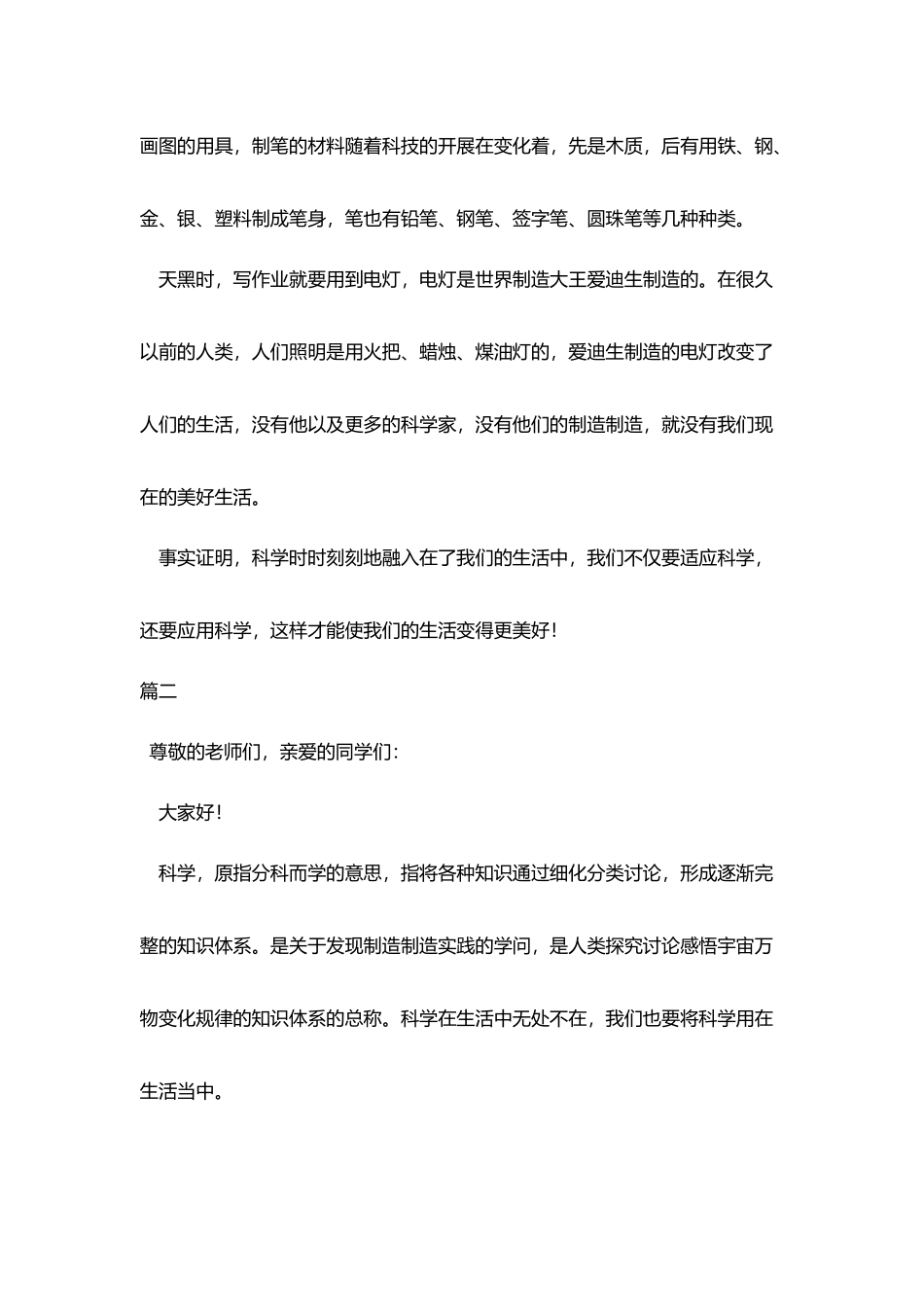 画图的用具，制笔的材料随着科技的开展在变化着，先是木质，后有用铁、钢、金、银、塑料制成笔身，笔也有铅笔、钢笔、签字笔、圆珠笔等几种种类。

天黑时，写作业就要用到电灯，电灯是世界制造大王爱迪生制造的。在很久以前的人类，人们照明是用火把、蜡烛、煤油灯的，爱迪生制造的电灯改变了人们的生活，没有他以及更多的科学家，没有他们的制造制造，就没有我们现在的美好生活。

事实证明，科学时时刻刻地融入在了我们的生活中，我们不仅要适应科学，还要应用科学，这样才能使我们的生活变得更美好！

篇二

尊敬的老师们，亲爱的同学们：

大家好！

科学，原指分科而学的意思，指将各种知识通过细化分类讨论，形成逐渐完整的知识体系。是关于发现制造制造实践的学问，是人类探究讨论感悟宇宙万物变化规律的知识体系的总称。科学在生活中无处不在，我们也要将科学用在生活当中。